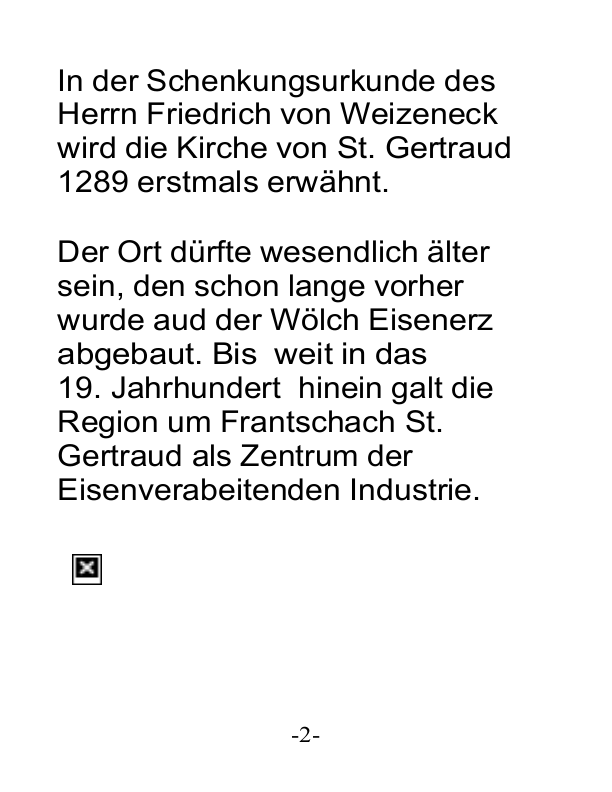 In der Schenkungsurkunde des Herrn Friedrich von Weizeneck wird die Kirche von St. Gertraud 1289 erstmals erwähnt.

Der Ort dürfte wesendlich älter sein, den schon lange vorher wurde aud der Wölch Eisenerz abgebaut. Bis weit in das 19. Jahrhundert hinein galt die Region um Frantschach St. Gertraud als Zentrum der Eisenverabeitenden Industrie.

-2-